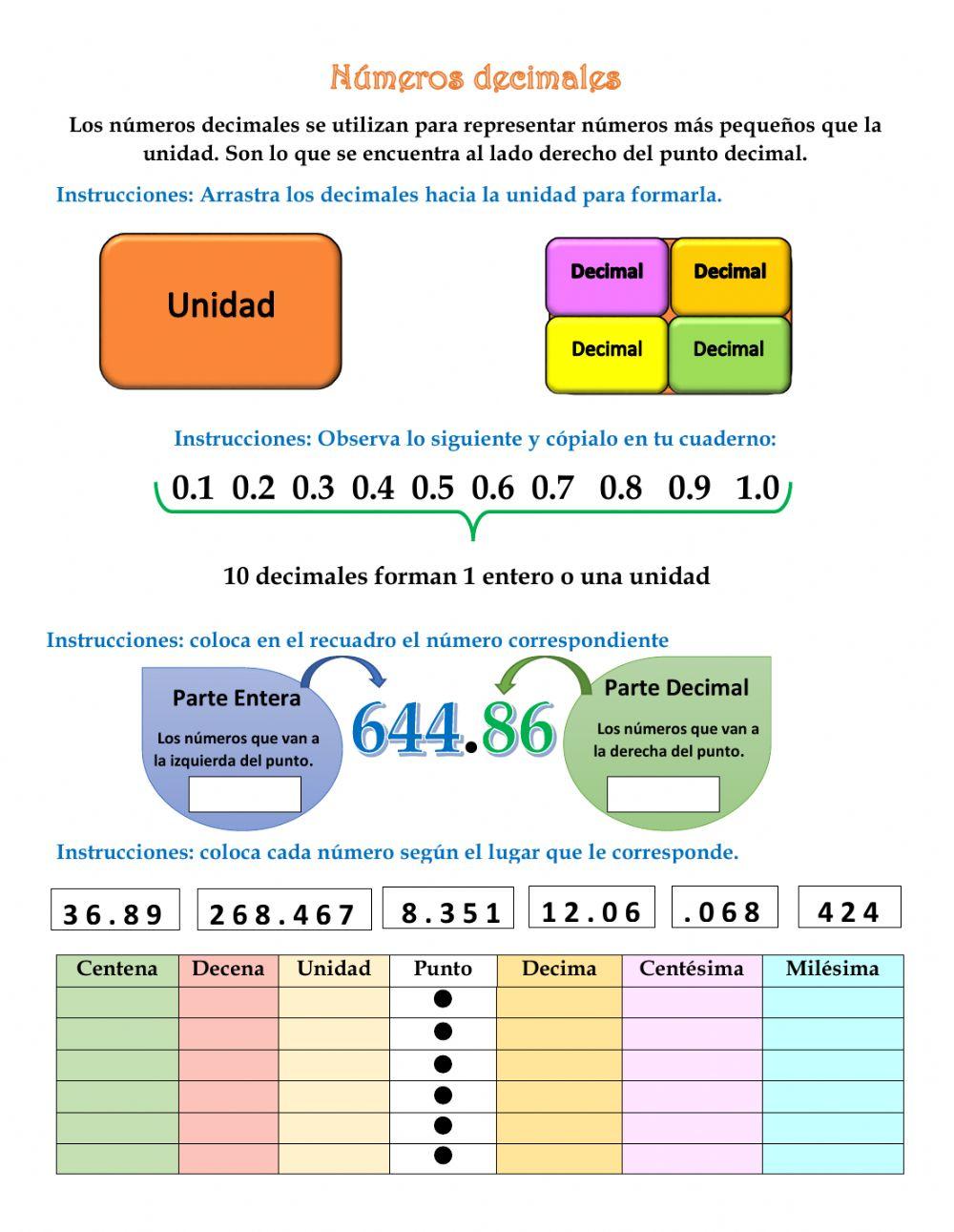 Números decimales

Los números decimales se utilizan para representar números más pequeños que la unidad. Son lo que se encuentra al lado derecho del punto decimal.

Instrucciones: Arrastra los decimales hacia la unidad para formarla.

Unidad

Decimal Decimal
Decimal Decimal

Instrucciones: Observa lo siguiente y cópialo en tu cuaderno:

0.1 0.2 0.3 0.4 0.5 0.6 0.7 0.8 0.9 1.0

10 decimales forman 1 entero o una unidad

Instrucciones: coloca en el recuadro el número correspondiente

Parte Entera
Los números que van a la izquierda del punto.

644.86

Parte Decimal
Los números que van a la derecha del punto.

Instrucciones: coloca cada número según el lugar que le corresponde.

36.89 268.467 8.351 12.06 .068 424

| Centena | Decena | Unidad | Punto | Decima | Centésima | Milésima |
|---|---|---|---|---|---|---|
| | | | ● | | | |
| | | | ● | | | |
| | | | ● | | | |
| | | | ● | | | |
| | | | ● | | | |
| | | | ● | | | |